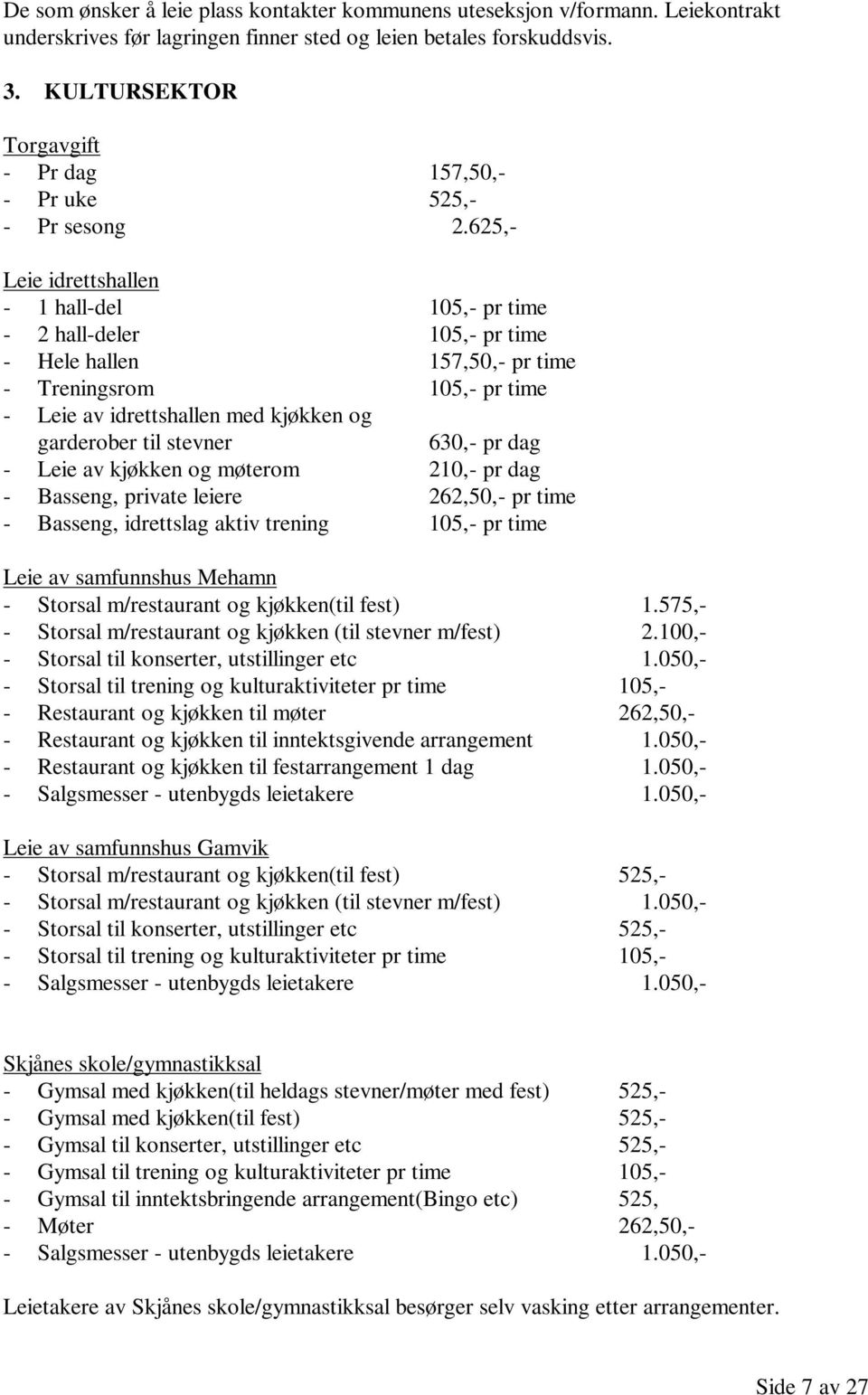 De som ønsker å leie plass kontakter kommunens uteseksjon v/formann. Leiekontrakt underskrives før lagringen finner sted og leien betales forskuddsvis.

3. KULTURSEKTOR

Torgavgift
- Pr dag 157,50,-
- Pr uke 525,-
- Pr sesong 2.625,-

Leie idrettshallen
- 1 hall-del 105,- pr time
- 2 hall-deler 105,- pr time
- Hele hallen 157,50,- pr time
- Treningsrom 105,- pr time
- Leie av idrettshallen med kjøkken og garderober til stevner 630,- pr dag
- Leie av kjøkken og møterom 210,- pr dag
- Basseng, private leiere 262,50,- pr time
- Basseng, idrettslag aktiv trening 105,- pr time

Leie av samfunnshus Mehamn
- Storsal m/restaurant og kjøkken(til fest) 1.575,-
- Storsal m/restaurant og kjøkken (til stevner m/fest) 2.100,-
- Storsal til konserter, utstillinger etc 1.050,-
- Storsal til trening og kulturaktiviteter pr time 105,-
- Restaurant og kjøkken til møter 262,50,-
- Restaurant og kjøkken til inntektsgivende arrangement 1.050,-
- Restaurant og kjøkken til festarrangement 1 dag 1.050,-
- Salgsmesser - utenbygds leietakere 1.050,-

Leie av samfunnshus Gamvik
- Storsal m/restaurant og kjøkken(til fest) 525,-
- Storsal m/restaurant og kjøkken (til stevner m/fest) 1.050,-
- Storsal til konserter, utstillinger etc 525,-
- Storsal til trening og kulturaktiviteter pr time 105,-
- Salgsmesser - utenbygds leietakere 1.050,-

Skjånes skole/gymnastikksal
- Gymsal med kjøkken(til heldags stevner/møter med fest) 525,-
- Gymsal med kjøkken(til fest) 525,-
- Gymsal til konserter, utstillinger etc 525,-
- Gymsal til trening og kulturaktiviteter pr time 105,-
- Gymsal til inntektsbringende arrangement(Bingo etc) 525,
- Møter 262,50,-
- Salgsmesser - utenbygds leietakere 1.050,-

Leietakere av Skjånes skole/gymnastikksal besørger selv vasking etter arrangementer.

Side 7 av 27